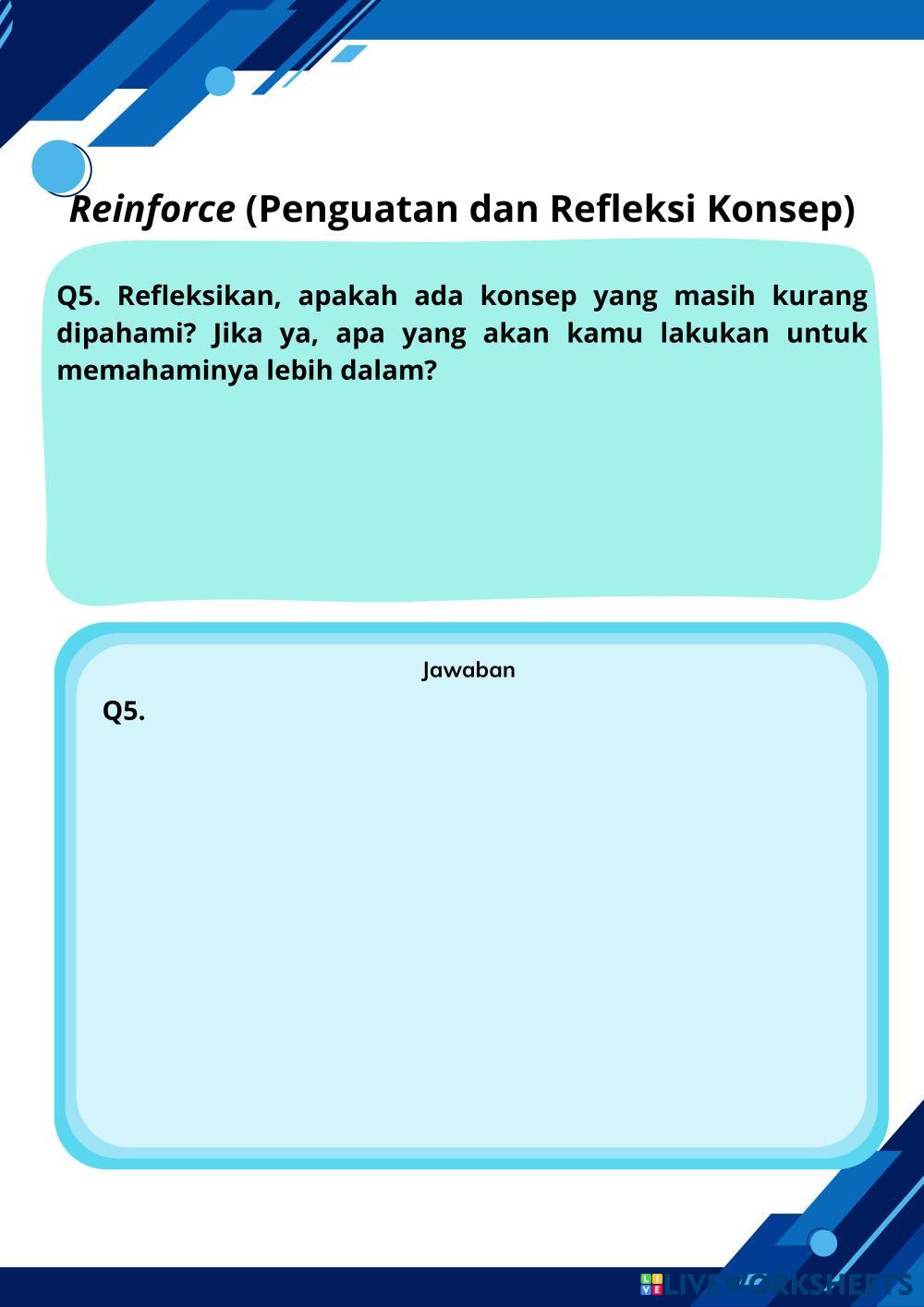 Reinforce (Penguatan dan Refleksi Konsep)

Q5. Refleksikan, apakah ada konsep yang masih kurang dipahami? Jika ya, apa yang akan kamu lakukan untuk memahaminya lebih dalam?

Jawaban

Q5.

LIVEWORKSHEETS